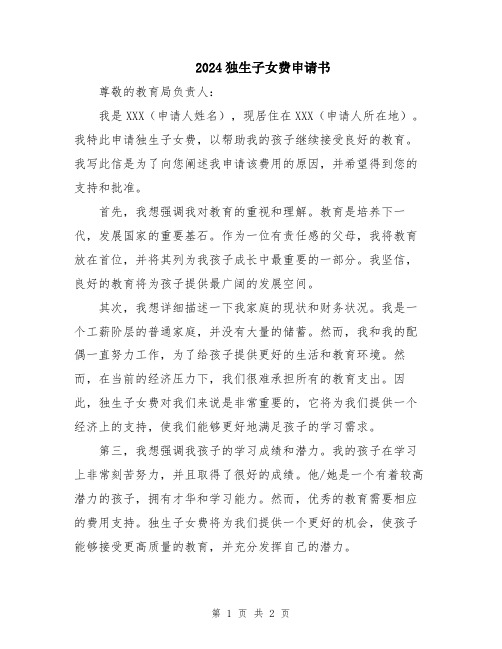 2024独生子女费申请书

尊敬的教育局负责人：

我是XXX（申请人姓名），现居住在XXX（申请人所在地）。我特此申请独生子女费，以帮助我的孩子继续接受良好的教育。我写此信是为了向您阐述我申请该费用的原因，并希望得到您的支持和批准。

首先，我想强调我对教育的重视和理解。教育是培养下一代，发展国家的重要基石。作为一位有责任感的父母，我将教育放在首位，并将其列为我孩子成长中最重要的一部分。我坚信，良好的教育将为孩子提供最广阔的发展空间。

其次，我想详细描述一下我家庭的现状和财务状况。我是一个工薪阶层的普通家庭，并没有大量的储蓄。然而，我和我的配偶一直努力工作，为了给孩子提供更好的生活和教育环境。然而，在当前的经济压力下，我们很难承担所有的教育支出。因此，独生子女费对我们来说是非常重要的，它将为我们提供一个经济上的支持，使我们能够更好地满足孩子的学习需求。

第三，我想强调我孩子的学习成绩和潜力。我的孩子在学习上非常刻苦努力，并且取得了很好的成绩。他/她是一个有着较高潜力的孩子，拥有才华和学习能力。然而，优秀的教育需要相应的费用支持。独生子女费将为我们提供一个更好的机会，使孩子能够接受更高质量的教育，并充分发挥自己的潜力。

第 1 页 共 2 页